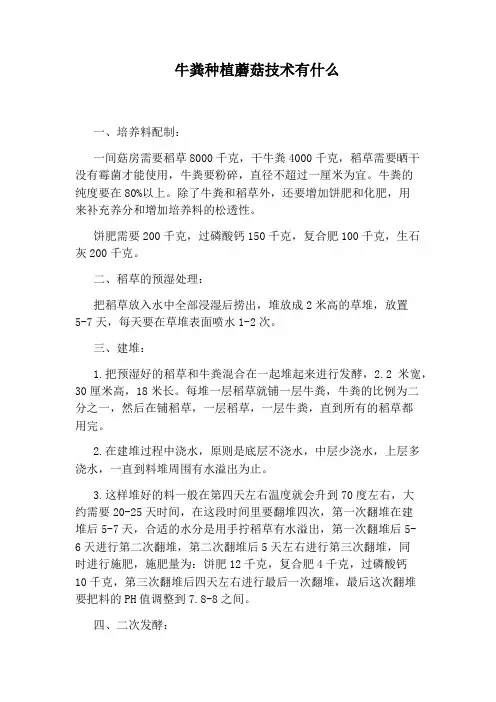 牛粪种植蘑菇技术有什么

一、培养料配制：

一间菇房需要稻草 8000 千克，干牛粪 4000 千克，稻草需要晒干没有霉菌才能使用，牛粪要粉碎，直径不超过一厘米为宜。牛粪的纯度要在 80%以上。除了牛粪和稻草外，还要增加饼肥和化肥，用来补充养分和增加培养料的松透性。

饼肥需要 200 千克，过磷酸钙 150 千克，复合肥 100 千克，生石灰 200 千克。

二、稻草的预湿处理：

把稻草放入水中全部浸湿后捞出，堆放成 2 米高的草堆，放置 5-7 天，每天要在草堆表面喷水 1-2 次。

三、建堆：

1.把预湿好的稻草和牛粪混合在一起堆起来进行发酵，2.2 米宽，30 厘米高，18 米长。每堆一层稻草就铺一层牛粪，牛粪的比例为二分之一，然后在铺稻草，一层稻草，一层牛粪，直到所有的稻草都用完。

2.在建堆过程中浇水，原则是底层不浇水，中层少浇水，上层多浇水，一直到料堆周围有水溢出为止。

3.这样堆好的料一般在第四天左右温度就会升到 70 度左右，大约需要 20-25 天时间，在这段时间里要翻堆四次，第一次翻堆在建堆后 5-7 天，合适的水分是用手拧稻草有水溢出，第一次翻堆后 5-6 天进行第二次翻堆，第二次翻堆后 5 天左右进行第三次翻堆，同时进行施肥，施肥量为：饼肥 12 千克，复合肥 4 千克，过磷酸钙 10 千克，第三次翻堆后四天左右进行最后一次翻堆，最后这次翻堆要把料的 PH 值调整到 7.8-8 之间。

四、二次发酵：